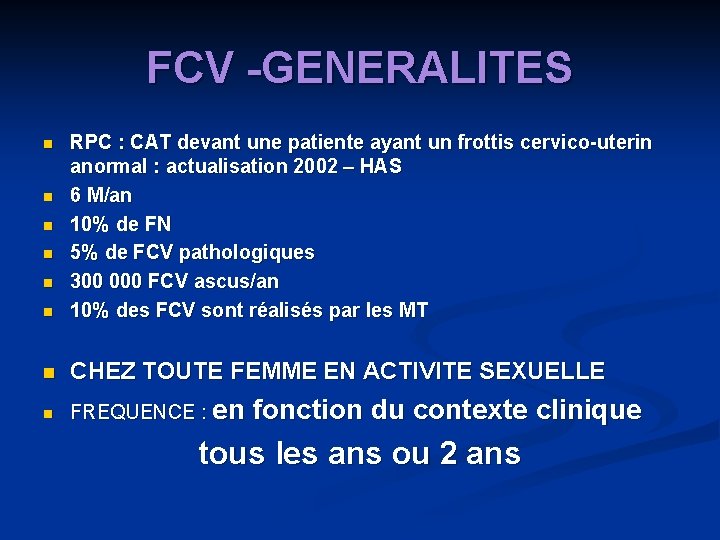 FCV -GENERALITES

• RPC : CAT devant une patiente ayant un frottis cervico-uterin anormal : actualisation 2002 – HAS
• 6 M/an
• 10% de FN
• 5% de FCV pathologiques
• 300 000 FCV ascus/an
• 10% des FCV sont réalisés par les MT

• CHEZ TOUTE FEMME EN ACTIVITE SEXUELLE
• FREQUENCE : en fonction du contexte clinique

tous les ans ou 2 ans